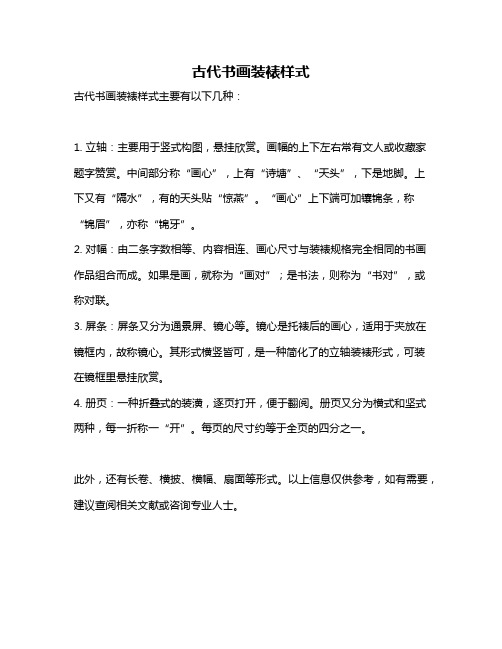 古代书画装裱样式

古代书画装裱样式主要有以下几种：

1. 立轴：主要用于竖式构图，悬挂欣赏。画幅的上下左右常有文人或收藏家题字赞赏。中间部分称“画心”，上有“诗塘”、“天头”，下是地脚。上下又有“隔水”，有的天头贴“惊燕”。“画心”上下端可加镶锦条，称“锦眉”，亦称“锦牙”。

2. 对幅：由二条字数相等、内容相连、画心尺寸与装裱规格完全相同的书画作品组合而成。如果是画，就称为“画对”；是书法，则称为“书对”，或称对联。

3. 屏条：屏条又分为通景屏、镜心等。镜心是托裱后的画心，适用于夹放在镜框内，故称镜心。其形式横竖皆可，是一种简化了的立轴装裱形式，可装在镜框里悬挂欣赏。

4. 册页：一种折叠式的装潢，逐页打开，便于翻阅。册页又分为横式和竖式两种，每一折称一“开”。每页的尺寸约等于全页的四分之一。

此外，还有长卷、横披、横幅、扇面等形式。以上信息仅供参考，如有需要，建议查阅相关文献或咨询专业人士。